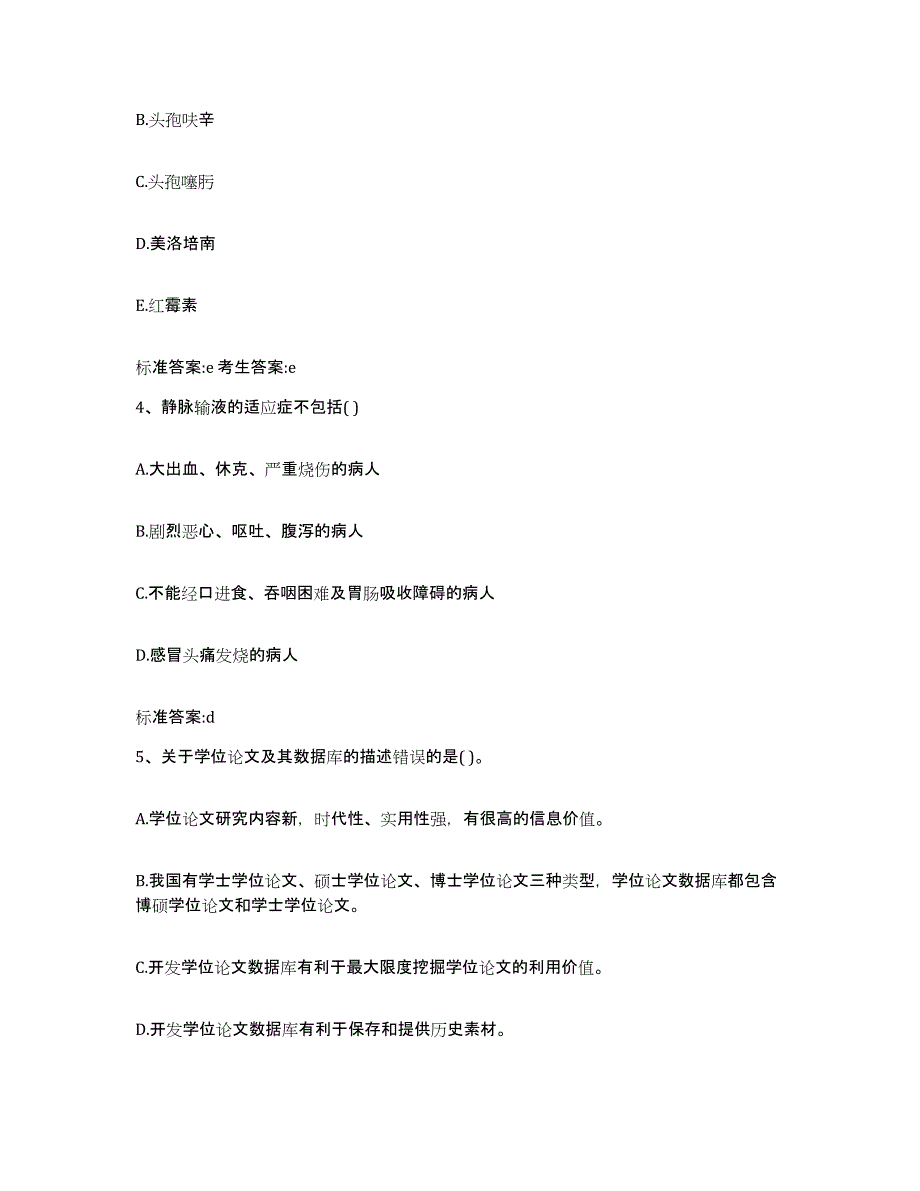 B.头孢呋辛

C.头孢噻肟

D.美洛培南

E.红霉素

标准答案:e 考生答案:e

4、静脉输液的适应症不包括( )

A.大出血、休克、严重烧伤的病人

B.剧烈恶心、呕吐、腹泻的病人

C.不能经口进食、吞咽困难及胃肠吸收障碍的病人

D.感冒头痛发烧的病人

标准答案:d

5、关于学位论文及其数据库的描述错误的是( )。

A.学位论文研究内容新，时代性、实用性强，有很高的信息价值。

B.我国有学士学位论文、硕士学位论文、博士学位论文三种类型，学位论文数据库都包含博硕学位论文和学士学位论文。

C.开发学位论文数据库有利于最大限度挖掘学位论文的利用价值。

D.开发学位论文数据库有利于保存和提供历史素材。